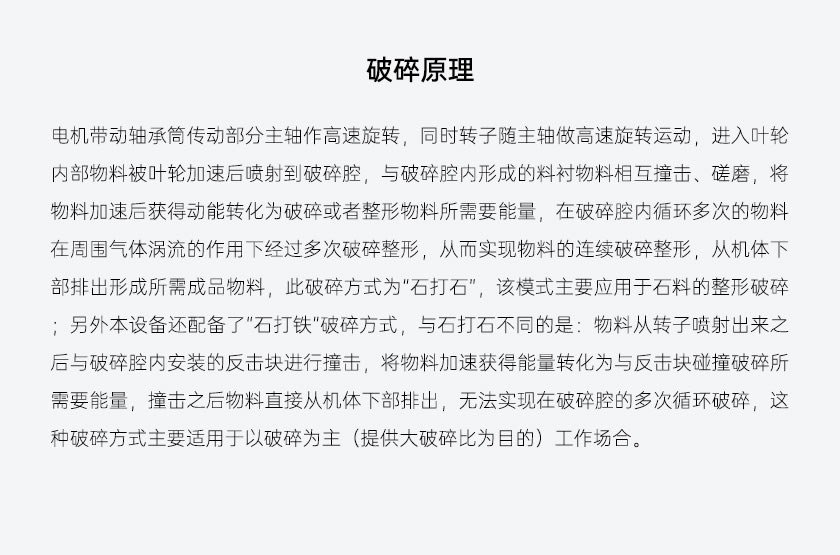 破碎原理

电机带动轴承筒传动部分主轴作高速旋转，同时转子随主轴做高速旋转运动，进入叶轮内部物料被叶轮加速后喷射到破碎腔，与破碎腔内形成的料衬物料相互撞击、磋磨，将物料加速后获得动能转化为破碎或者整形物料所需要能量，在破碎腔内循环多次的物料在周围气体涡流的作用下经过多次破碎整形，从而实现物料的连续破碎整形，从机体下部排出形成所需成品物料，此破碎方式为“石打石”，该模式主要应用于石料的整形破碎；另外本设备还配备了”石打铁“破碎方式，与石打石不同的是：物料从转子喷射出来之后与破碎腔内安装的反击块进行撞击，将物料加速获得能量转化为与反击块碰撞破碎所需要能量，撞击之后物料直接从机体下部排出，无法实现在破碎腔的多次循环破碎，这种破碎方式主要适用于以破碎为主（提供大破碎比为目的）工作场合。